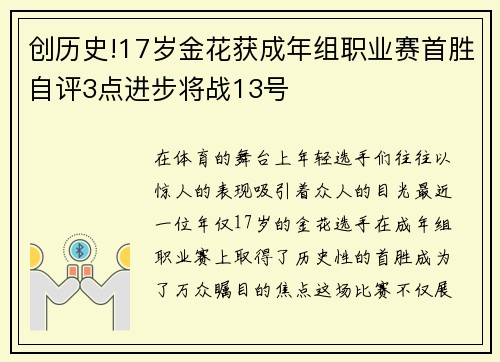 创历史!17岁金花获成年组职业赛首胜自评3点进步将战13号

在体育的舞台上年轻选手们往往以惊人的表现吸引着众人的目光最近一位年仅17岁的金花选手在成年组职业赛上取得了历史性的首胜成为了万众瞩目的焦点这场比赛不仅展